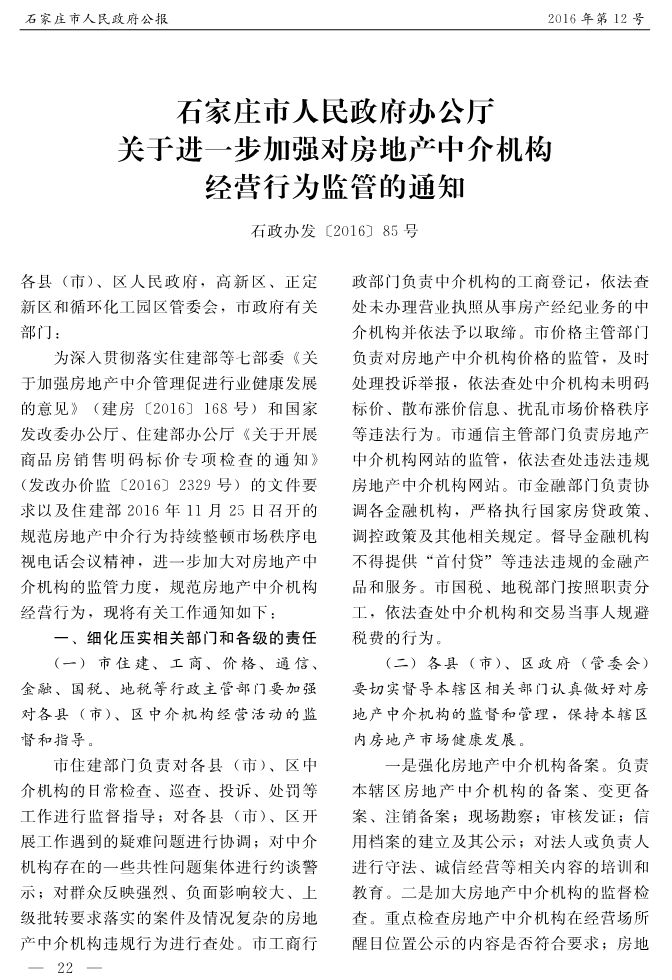 石家庄市人民政府公报

2016 年第 12 号

石家庄市人民政府办公厅
关于进一步加强对房地产中介机构
经营行为监管的通知

石政办发〔2016〕85 号

各县（市）、区人民政府，高新区、正定新区和循环化工园区管委会，市政府有关部门：

为深入贯彻落实住建部等七部委《关于加强房地产中介管理促进行业健康发展的意见》（建房〔2016〕168 号）和国家发改委办公厅、住建部办公厅《关于开展商品房销售明码标价专项检查的通知》（发改办价监〔2016〕2329 号）的文件要求以及住建部 2016 年 11 月 25 日召开的规范房地产中介行为持续整顿市场秩序电视电话会议精神，进一步加大对房地产中介机构的监管力度，规范房地产中介机构经营行为，现将有关工作通知如下：

一、细化压实相关部门和各级的责任

（一）市住建、工商、价格、通信、金融、国税、地税等行政主管部门要加强对各县（市）、区中介机构经营活动的监督和指导。

市住建部门负责对各县（市）、区中介机构的日常检查、巡查、投诉、处罚等工作进行监督指导；对各县（市）、区开展工作遇到的疑难问题进行协调；对中介机构存在的一些共性问题集体进行约谈警示；对群众反映强烈、负面影响较大、上级批转要求落实的案件及情况复杂的房地产中介机构违规行为进行查处。市工商行政部门负责中介机构的工商登记，依法查处未办理营业执照从事房产经纪业务的中介机构并依法予以取缔。市价格主管部门负责对房地产中介机构价格的监管，及时处理投诉举报，依法查处中介机构未明码标价、散布涨价信息、扰乱市场价格秩序等违法行为。市通信主管部门负责房地产中介机构网站的监管，依法查处违法违规房地产中介机构网站。市金融部门负责协调各金融机构，严格执行国家房贷政策、调控政策及其他相关规定。督导金融机构不得提供“首付贷”等违法违规的金融产品和服务。市国税、地税部门按照职责分工，依法查处中介机构和交易当事人规避税费的行为。

（二）各县（市）、区政府（管委会）要切实督导本辖区相关部门认真做好对房地产中介机构的监督和管理，保持本辖区内房地产市场健康发展。

一是强化房地产中介机构备案。负责本辖区房地产中介机构的备案、变更备案、注销备案；现场勘察；审核发证；信用档案的建立及其公示；对法人或负责人进行守法、诚信经营等相关内容的培训和教育。二是加大房地产中介机构的监督检查。重点检查房地产中介机构在经营场所醒目位置公示的内容是否符合要求；房地

— 22 —